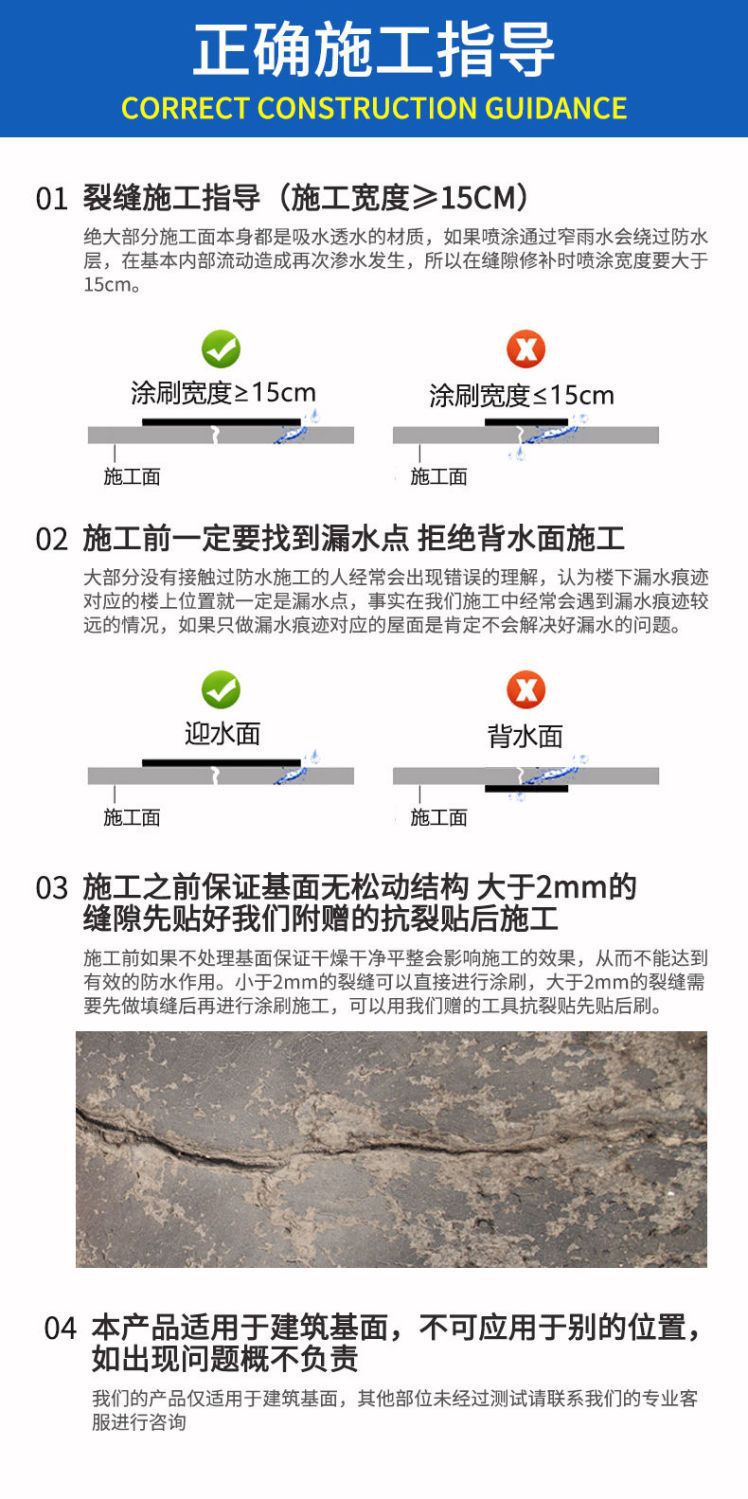 正确施工指导
CORRECT CONSTRUCTION GUIDANCE

01 裂缝施工指导（施工宽度≥15CM）
绝大部分施工面本身都是吸水透水的材质，如果喷涂通过窄雨水会绕过防水层，在基本内部流动造成再次渗水发生，所以在缝隙修补时喷涂宽度要大于15cm。

涂刷宽度≥15cm
施工面

涂刷宽度≤15cm
施工面

02 施工前一定要找到漏水点 拒绝背水面施工
大部分没有接触过防水施工的人经常会出现错误的理解，认为楼下漏水痕迹对应的楼上位置就一定是漏水点，事实在我们施工中经常会遇到漏水痕迹较远的情况，如果只做漏水痕迹对应的屋面是肯定不会解决好漏水的问题。

迎水面
施工面

背水面
施工面

03 施工之前保证基面无松动结构 大于2mm的缝隙先贴好我们附赠的抗裂贴后施工
施工前如果不处理基面保证干燥干净平整会影响施工的效果，从而不能达到有效的防水作用。小于2mm的裂缝可以直接进行涂刷，大于2mm的裂缝需要先做填缝后再进行涂刷施工，可以用我们赠的工具抗裂贴先贴后刷。

04 本产品适用于建筑基面，不可应用于别的位置，如出现问题概不负责
我们的产品仅适用于建筑基面，其他部位未经过测试请联系我们的专业客服进行咨询